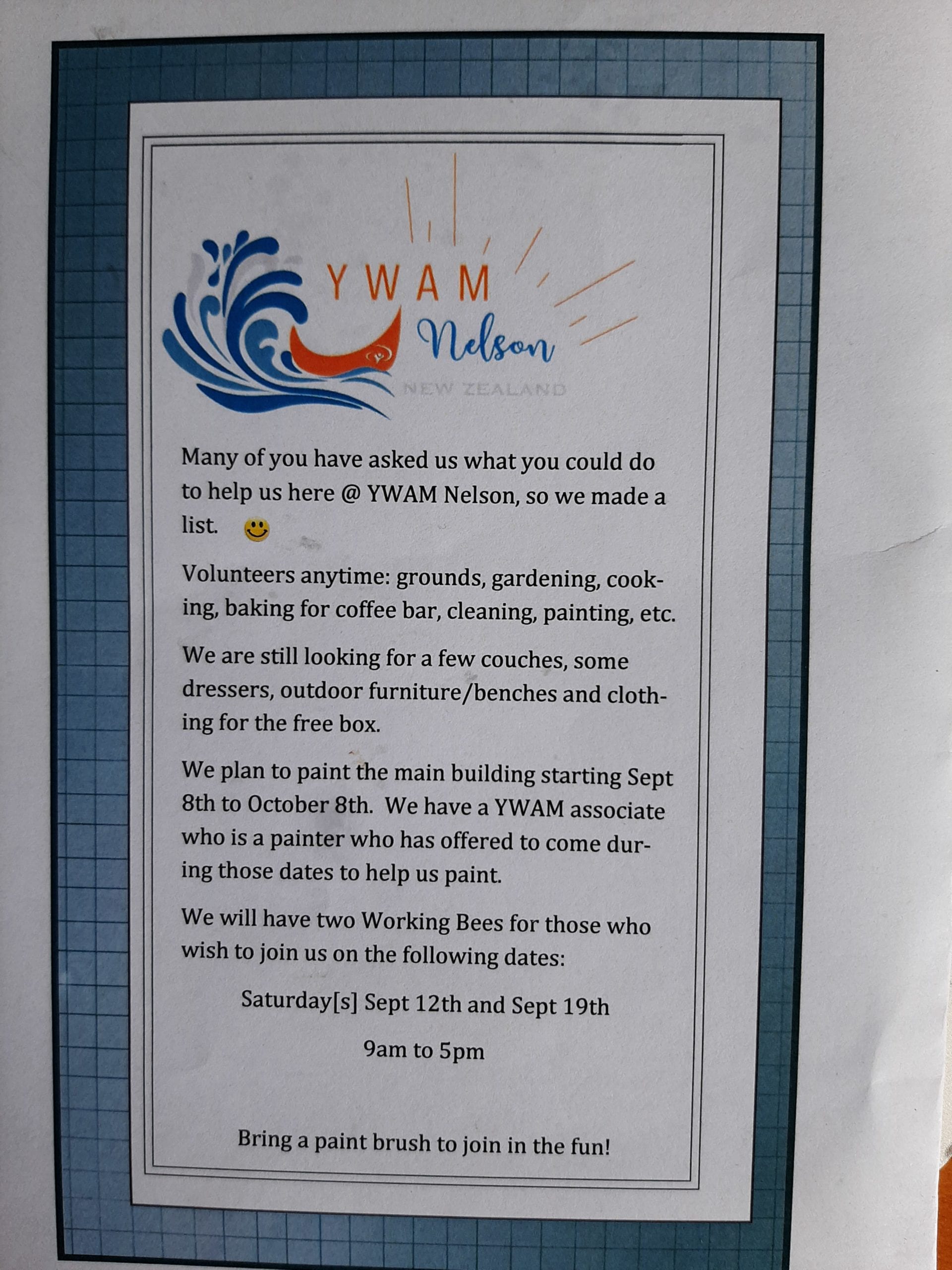 YWAM
Nelson
NEW ZEALAND

Many of you have asked us what you could do to help us here @ YWAM Nelson, so we made a list.

Volunteers anytime: grounds, gardening, cooking, baking for coffee bar, cleaning, painting, etc.

We are still looking for a few couches, some dressers, outdoor furniture/benches and clothing for the free box.

We plan to paint the main building starting Sept 8th to October 8th. We have a YWAM associate who is a painter who has offered to come during those dates to help us paint.

We will have two Working Bees for those who wish to join us on the following dates:

Saturday[s] Sept 12th and Sept 19th

9am to 5pm

Bring a paint brush to join in the fun!